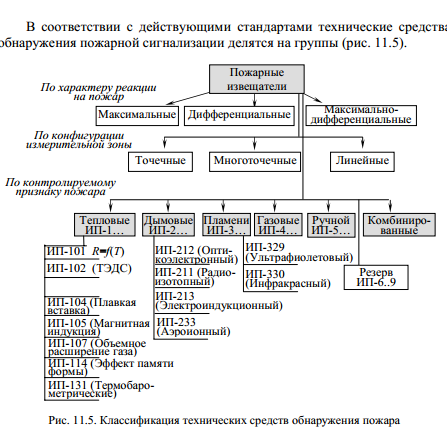 В соответствии с действующими стандартами технические средства обнаружения пожарной сигнализации делятся на группы (рис. 11.5).

Пожарные извещатели

По характеру реакции на пожар

Максимальные

Дифференциальные

Максимально-дифференциальные

По конфигурации измерительной зоны

Точечные

Многоточечные

Линейные

По контролируемому признаку пожара

Тепловые ИП-1…

Дымовые ИП-2…

Пламени ИП-3…

Газовые ИП-4…

Ручной ИП-5…

Комбинированные

ИП-101 $R=f(T)$

ИП-102 (ТЭДС)

ИП-104 (Плавкая вставка)

ИП-105 (Магнитная индукция)

ИП-107 (Объемное расширение газа)

ИП-114 (Эффект памяти формы)

ИП-131 (Термобарометрические)

ИП-212 (Оптикоэлектронный)

ИП-211 (Радиоизотопный)

ИП-213 (Электроиндукционный)

ИП-233 (Аэроионный)

ИП-329 (Ультрафиолетовый)

ИП-330 (Инфракрасный)

Резерв ИП-6..9

Рис. 11.5. Классификация технических средств обнаружения пожара